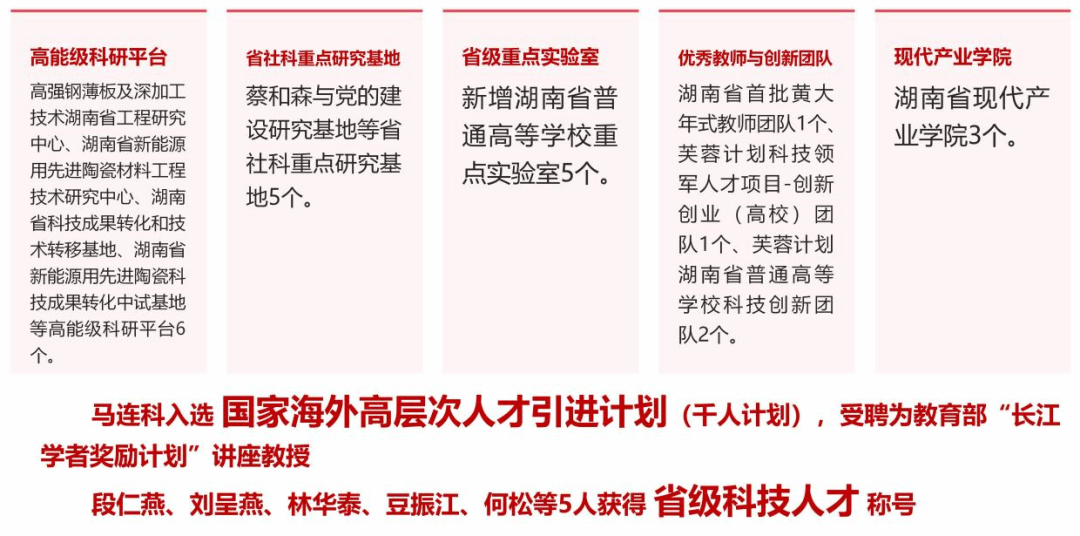 高能级科研平台

高强钢薄板及深加工技术湖南省工程研究中心、湖南省新能源用先进陶瓷材料工程技术研究中心、湖南省科技成果转化和技术转移基地、湖南省新能源用先进陶瓷科技成果转化中试基地等高能级科研平台6个。

省社科重点研究基地

蔡和森与党的建设研究基地等省社科重点研究基地5个。

省级重点实验室

新增湖南省普通高等学校重点实验室5个。

优秀教师与创新团队

湖南省首批黄大年式教师团队1个、芙蓉计划科技领军人才项目-创新创业（高校）团队1个、芙蓉计划湖南省普通高等学校科技创新团队2个。

现代产业学院

湖南省现代产业学院3个。

马连科入选 国家海外高层次人才引进计划（千人计划），受聘为教育部“长江学者奖励计划”讲座教授

段仁燕、刘呈燕、林华泰、豆振江、何松等5人获得 省级科技人才 称号